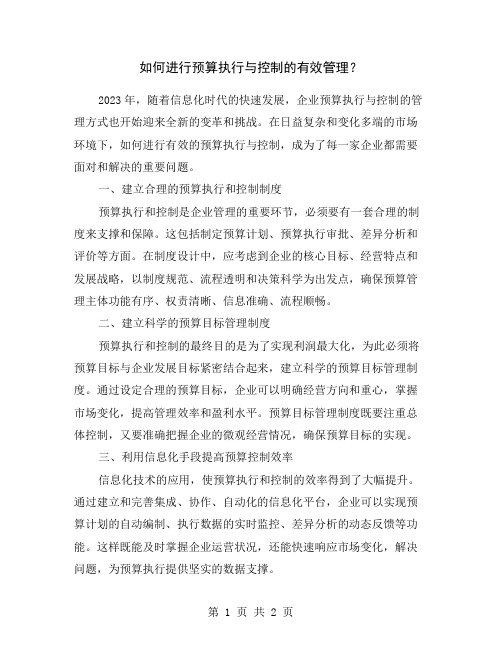 如何进行预算执行与控制的有效管理？

2023年，随着信息化时代的快速发展，企业预算执行与控制的管理方式也开始迎来全新的变革和挑战。在日益复杂和变化多端的市场环境下，如何进行有效的预算执行与控制，成为了每一家企业都需要面对和解决的重要问题。

一、建立合理的预算执行和控制制度

预算执行和控制是企业管理的重要环节，必须要有一套合理的制度来支撑和保障。这包括制定预算计划、预算执行审批、差异分析和评价等方面。在制度设计中，应考虑到企业的核心目标、经营特点和发展战略，以制度规范、流程透明和决策科学为出发点，确保预算管理主体功能有序、权责清晰、信息准确、流程顺畅。

二、建立科学的预算目标管理制度

预算执行和控制的最终目的是为了实现利润最大化，为此必须将预算目标与企业发展目标紧密结合起来，建立科学的预算目标管理制度。通过设定合理的预算目标，企业可以明确经营方向和重心，掌握市场变化，提高管理效率和盈利水平。预算目标管理制度既要注重总体控制，又要准确把握企业的微观经营情况，确保预算目标的实现。

三、利用信息化手段提高预算控制效率

信息化技术的应用，使预算执行和控制的效率得到了大幅提升。通过建立和完善集成、协作、自动化的信息化平台，企业可以实现预算计划的自动编制、执行数据的实时监控、差异分析的动态反馈等功能。这样既能及时掌握企业运营状况，还能快速响应市场变化，解决问题，为预算执行提供坚实的数据支撑。

第 1 页 共 2 页